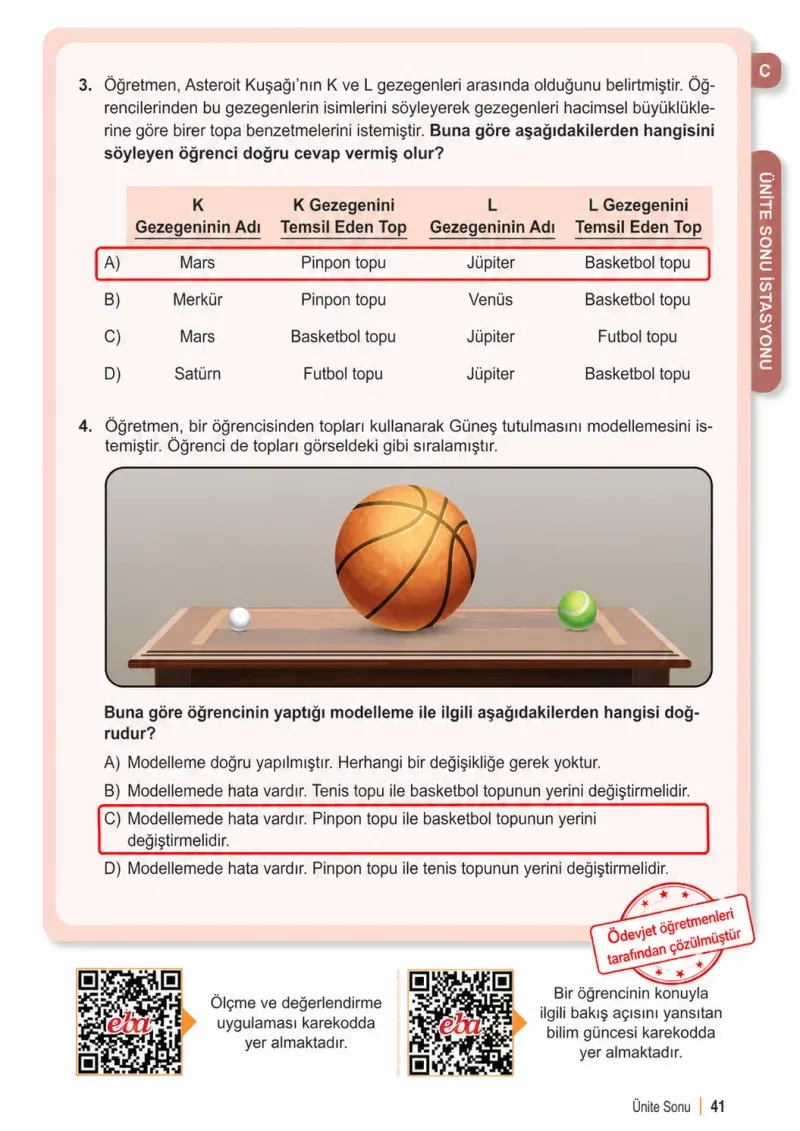 C

ÜNİTE SONU İSTASYONU

3. Öğretmen, Asteroit Kuşağı'nın K ve L gezegenleri arasında olduğunu belirtmiştir. Öğrencilerinden bu gezegenlerin isimlerini söyleyerek gezegenleri hacimsel büyüklüklerine göre birer topa benzetmelerini istemiştir. Buna göre aşağıdakilerden hangisini söyleyen öğrenci doğru cevap vermiş olur?

|  | K Gezegeninin Adı | K Gezegenini Temsil Eden Top | L Gezegeninin Adı | L Gezegenini Temsil Eden Top |
|---|---|---|---|---|
| A) | Mars | Pinpon topu | Jüpiter | Basketbol topu |
| B) | Merkür | Pinpon topu | Venüs | Basketbol topu |
| C) | Mars | Basketbol topu | Jüpiter | Futbol topu |
| D) | Satürn | Futbol topu | Jüpiter | Basketbol topu |

4. Öğretmen, bir öğrencisinden topları kullanarak Güneş tutulmasını modellemesini istemiştir. Öğrenci de topları görseldeki gibi sıralamıştır.

Buna göre öğrencinin yaptığı modelleme ile ilgili aşağıdakilerden hangisi doğrudur?

A) Modelleme doğru yapılmıştır. Herhangi bir değişikliğe gerek yoktur.
B) Modellemede hata vardır. Tenis topu ile basketbol topunun yerini değiştirmelidir.
C) Modellemede hata vardır. Pinpon topu ile basketbol topunun yerini değiştirmelidir.
D) Modellemede hata vardır. Pinpon topu ile tenis topunun yerini değiştirmelidir.

Ödevjet öğretmenleri tarafından çözülmüştür

eba
Ölçme ve değerlendirme uygulaması karekodda yer almaktadır.

eba
Bir öğrencinin konuyla ilgili bakış açısını yansıtan bilim güncesi karekodda yer almaktadır.

Ünite Sonu | 41